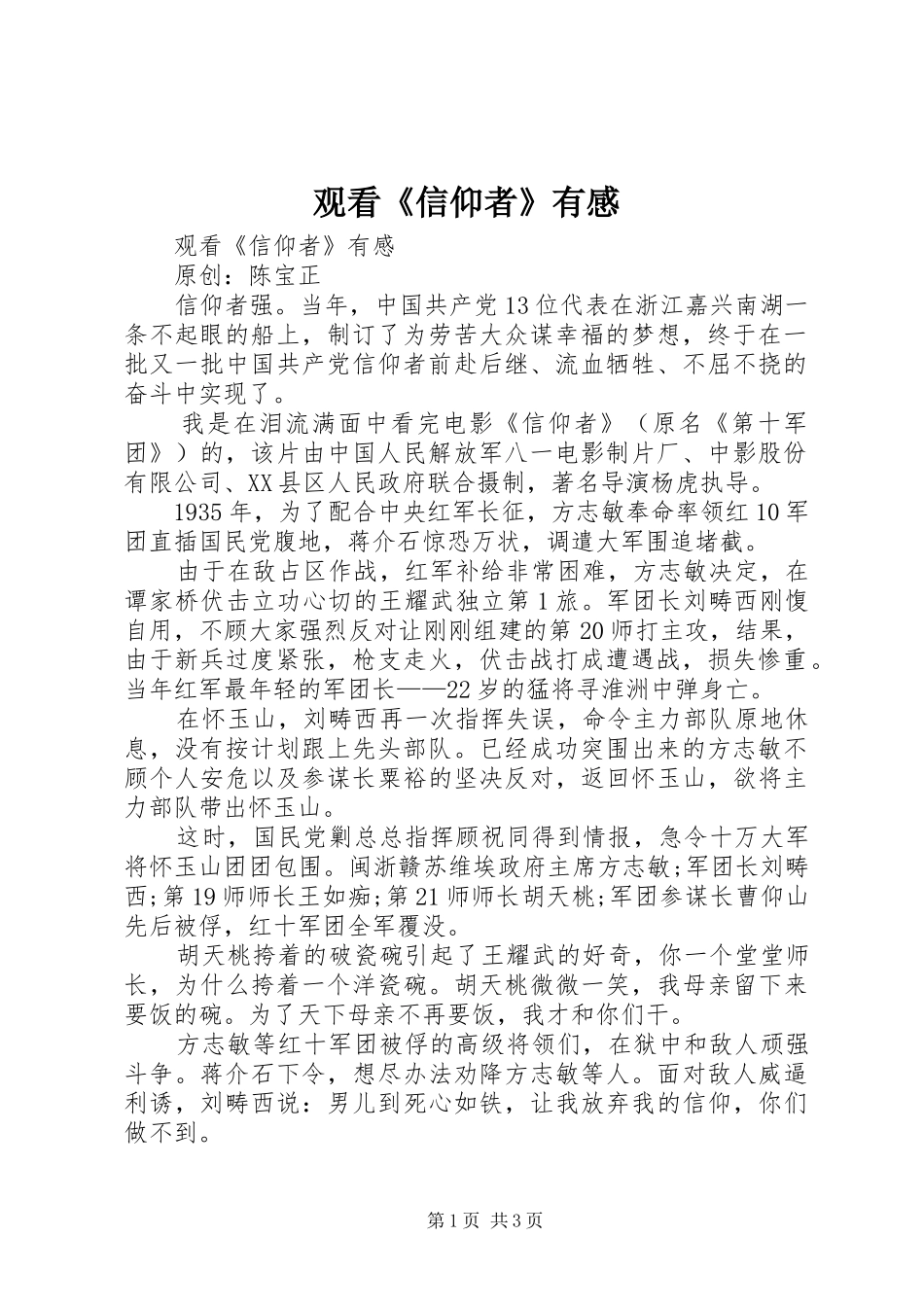 观看《信仰者》有感

观看《信仰者》有感

原创：陈宝正

信仰者强。当年，中国共产党13位代表在浙江嘉兴南湖一条不起眼的船上，制订了为劳苦大众谋幸福的梦想，终于在一批又一批中国共产党信仰者前赴后继、流血牺牲、不屈不挠的奋斗中实现了。

我是在泪流满面中看完电影《信仰者》（原名《第十军团》）的，该片由中国人民解放军八一电影制片厂、中影股份有限公司、XX县区人民政府联合摄制，著名导演杨虎执导。

1935年，为了配合中央红军长征，方志敏奉命率领红10军团直插国民党腹地，蒋介石惊恐万状，调遣大军围追堵截。

由于在敌占区作战，红军补给非常困难，方志敏决定，在谭家桥伏击立功心切的王耀武独立第1旅。军团长刘畴西刚愎自用，不顾大家强烈反对让刚刚组建的第20师打主攻，结果，由于新兵过度紧张，枪支走火，伏击战打成遭遇战，损失惨重。当年红军最年轻的军团长——22岁的猛将寻淮洲中弹身亡。

在怀玉山，刘畴西再一次指挥失误，命令主力部队原地休息，没有按计划跟上先头部队。已经成功突围出来的方志敏不顾个人安危以及参谋长粟裕的坚决反对，返回怀玉山，欲将主力部队带出怀玉山。

这时，国民党剿总总指挥顾祝同得到情报，急令十万大军将怀玉山团团包围。闽浙赣苏维埃政府主席方志敏;军团长刘畴西;第19师师长王如痴;第21师师长胡天桃;军团参谋长曹仰山先后被俘，红十军团全军覆没。

胡天桃挎着的破瓷碗引起了王耀武的好奇，你一个堂堂师长，为什么挎着一个洋瓷碗。胡天桃微微一笑，我母亲留下来要饭的碗。为了天下母亲不再要饭，我才和你们干。

方志敏等红十军团被俘的高级将领们，在狱中和敌人顽强斗争。蒋介石下令，想尽办法劝降方志敏等人。面对敌人威逼利诱，刘畴西说：男儿到死心如铁，让我放弃我的信仰，你们做不到。

第1页 共3页